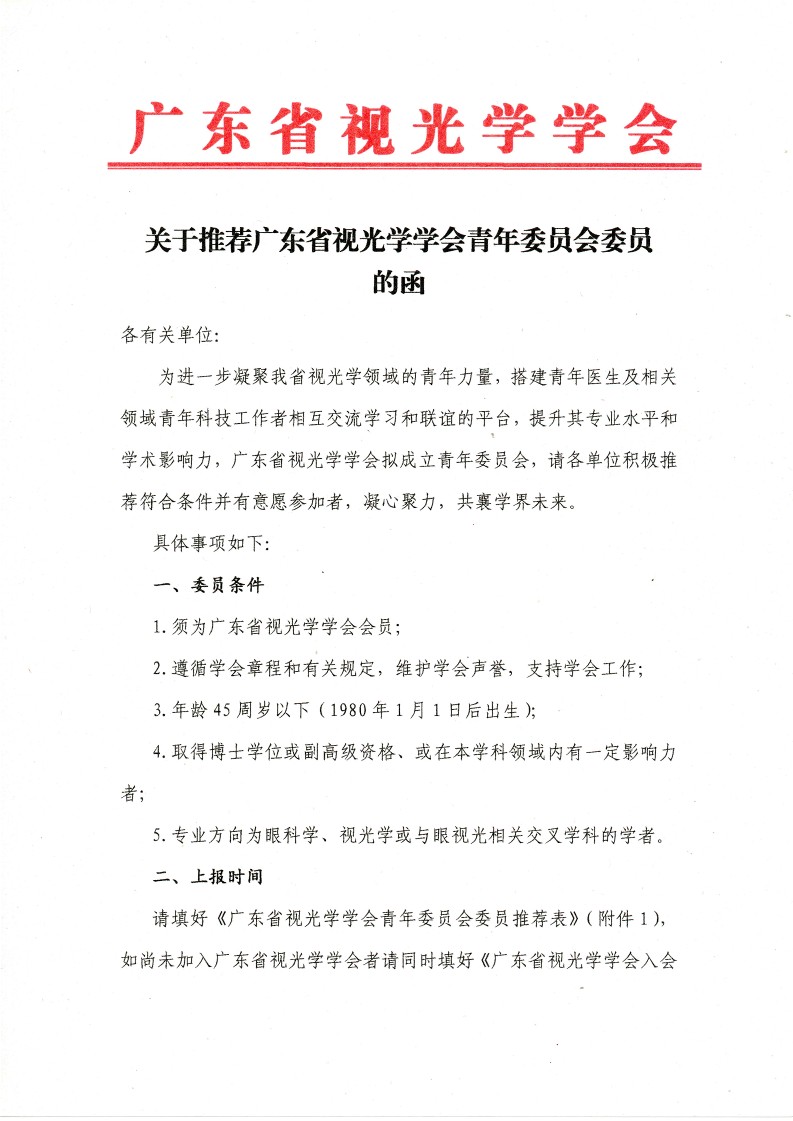 广东省视光学学会

关于推荐广东省视光学学会青年委员会委员的函

各有关单位:

为进一步凝聚我省视光学领域的青年力量，搭建青年医生及相关领域青年科技工作者相互交流学习和联谊的平台，提升其专业水平和学术影响力，广东省视光学学会拟成立青年委员会，请各单位积极推荐符合条件并有意愿参加者，凝心聚力，共襄学界未来。

具体事项如下:

一、委员条件

1.须为广东省视光学学会会员;

2.遵循学会章程和有关规定，维护学会声誉，支持学会工作;

3.年龄45周岁以下（1980年1月1日后出生);

4.取得博士学位或副高级资格、或在本学科领域内有一定影响力者;

5.专业方向为眼科学、视光学或与眼视光相关交叉学科的学者。

二、上报时间

请填好《广东省视光学学会青年委员会委员推荐表》（附件1），如尚未加入广东省视光学学会者请同时填好《广东省视光学学会入会